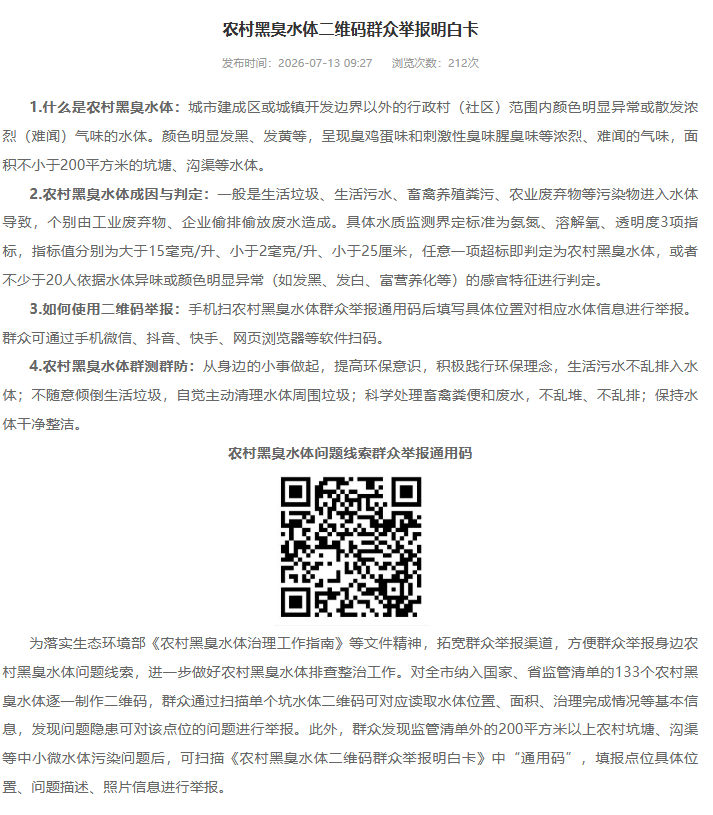 农村黑臭水体二维码群众举报明白卡

发布时间：2026-07-13 09:27　　浏览次数：212次

1.什么是农村黑臭水体：城市建成区或城镇开发边界以外的行政村（社区）范围内颜色明显异常或散发浓烈（难闻）气味的水体。颜色明显发黑、发黄等，呈现臭鸡蛋味和刺激性臭味腥臭味等浓烈、难闻的气味，面积不小于200平方米的坑塘、沟渠等水体。

2.农村黑臭水体成因与判定：一般是生活垃圾、生活污水、畜禽养殖粪污、农业废弃物等污染物进入水体导致，个别由工业废弃物、企业偷排偷放废水造成。具体水质监测界定标准为氨氮、溶解氧、透明度3项指标，指标值分别为大于15毫克/升、小于2毫克/升、小于25厘米，任意一项超标即判定为农村黑臭水体，或者不少于20人依据水体异味或颜色明显异常（如发黑、发白、富营养化等）的感官特征进行判定。

3.如何使用二维码举报：手机扫农村黑臭水体群众举报通用码后填写具体位置对相应水体信息进行举报。群众可通过手机微信、抖音、快手、网页浏览器等软件扫码。

4.农村黑臭水体群测群防：从身边的小事做起，提高环保意识，积极践行环保理念，生活污水不乱排入水体；不随意倾倒生活垃圾，自觉主动清理水体周围垃圾；科学处理畜禽粪便和废水，不乱堆、不乱排；保持水体干净整洁。

农村黑臭水体问题线索群众举报通用码

为落实生态环境部《农村黑臭水体治理工作指南》等文件精神，拓宽群众举报渠道，方便群众举报身边农村黑臭水体问题线索，进一步做好农村黑臭水体排查整治工作。对全市纳入国家、省监管清单的133个农村黑臭水体逐一制作二维码，群众通过扫描单个坑水体二维码可对应读取水体位置、面积、治理完成情况等基本信息，发现问题隐患可对该点位的问题进行举报。此外，群众发现监管清单外的200平方米以上农村坑塘、沟渠等中小微水体污染问题后，可扫描《农村黑臭水体二维码群众举报明白卡》中“通用码”，填报点位具体位置、问题描述、照片信息进行举报。